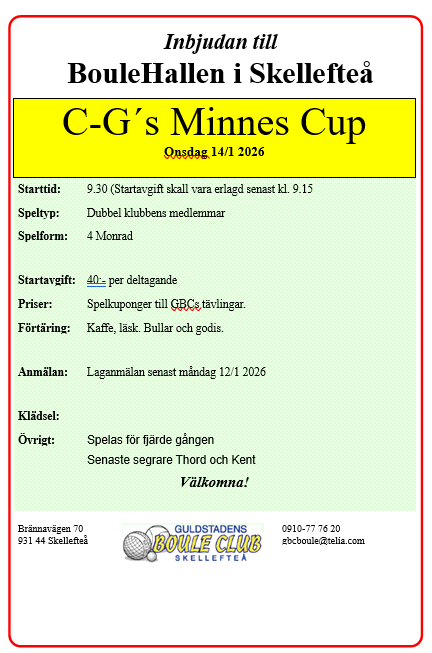 Inbjudan till
BouleHallen i Skellefteå

C-G´s Minnes Cup
Onsdag 14/1 2026

Starttid: 9.30 (Startavgift skall vara erlagd senast kl. 9.15

Speltyp: Dubbel klubbens medlemmar

Spelform: 4 Monrad

Startavgift: 40:- per deltagande

Priser: Spelkuponger till GBCs tävlingar.

Förtäring: Kaffe, läsk. Bullar och godis.

Anmälan: Laganmälan senast måndag 12/1 2026

Klädsel:

Övrigt: Spelas för fjärde gången
Senaste segrare Thord och Kent

Välkomna!

Brännavägen 70
931 44 Skellefteå

GULDSTADENS
BOULE CLUB
SKELLEFTEÅ

0910-77 76 20
gbcboule@telia.com